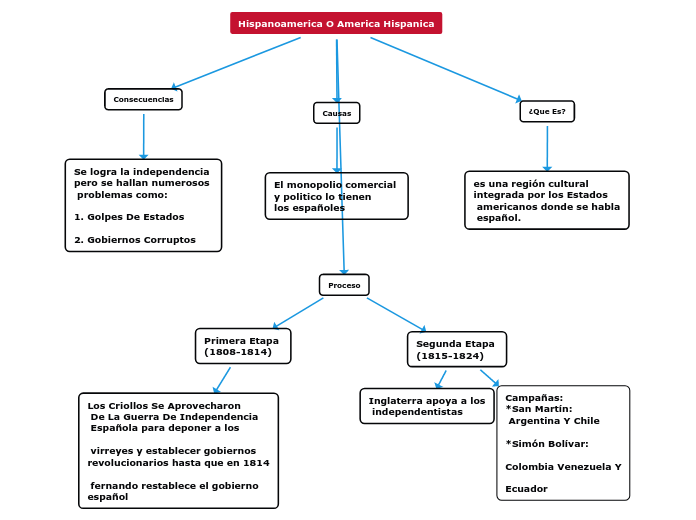 Hispanoamerica O America Hispanica

Consecuencias

Se logra la independencia pero se hallan numerosos problemas como:

1. Golpes De Estados

2. Gobiernos Corruptos

Causas

El monopolio comercial y politico lo tienen los españoles

¿Que Es?

es una región cultural integrada por los Estados americanos donde se habla español.

Proceso

Primera Etapa (1808-1814)

Los Criollos Se Aprovecharon De La Guerra De Independencia Española para deponer a los

virreyes y establecer gobiernos revolucionarios hasta que en 1814

fernando restablece el gobierno español

Segunda Etapa (1815-1824)

Inglaterra apoya a los independentistas

Campañas:
*San Martín: Argentina Y Chile

*Simón Bolívar:

Colombia Venezuela Y

Ecuador